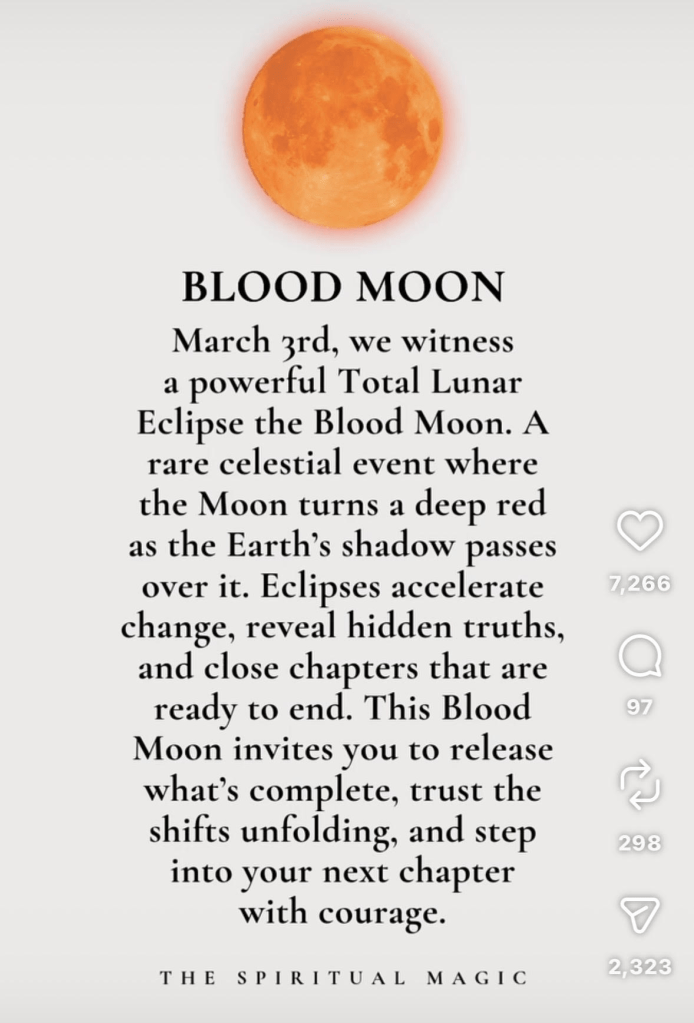 BLOOD MOON

March 3rd, we witness a powerful Total Lunar Eclipse the Blood Moon. A rare celestial event where the Moon turns a deep red as the Earth's shadow passes over it. Eclipses accelerate change, reveal hidden truths, and close chapters that are ready to end. This Blood Moon invites you to release what's complete, trust the shifts unfolding, and step into your next chapter with courage.

THE SPIRITUAL MAGIC

7,266

97

298

2,323